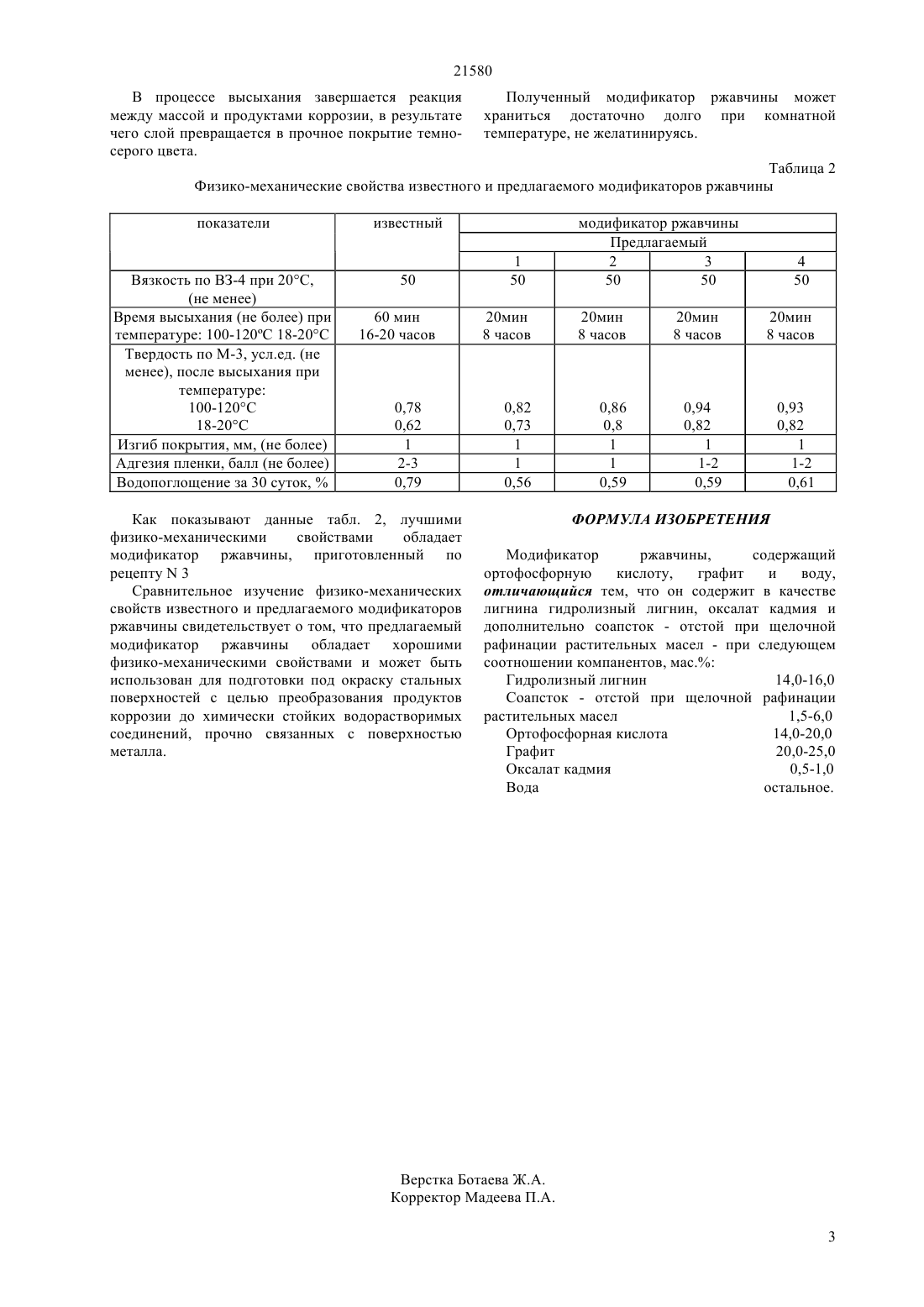 21580

В процессе высыхания завершается реакция между массой и продуктами коррозии, в результате чего слой превращается в прочное покрытие темно-серого цвета.

Полученный модификатор ржавчины может храниться достаточно долго при комнатной температуре, не желатинируясь.

Таблица 2

Физико-механические свойства известного и предлагаемого модификаторов ржавчины

| показатели | известный | модификатор ржавчины | | | |
|---|---|---|---|---|---|
| | | Предлагаемый | | | |
| | | 1 | 2 | 3 | 4 |
| Вязкость по ВЗ-4 при 20°С, (не менее) | 50 | 50 | 50 | 50 | 50 |
| Время высыхания (не более) при температуре: 100-120ºС 18-20°С | 60 мин 16-20 часов | 20мин 8 часов | 20мин 8 часов | 20мин 8 часов | 20мин 8 часов |
| Твердость по М-3, усл.ед. (не менее), после высыхания при температуре: 100-120°С 18-20°С | 0,78 0,62 | 0,82 0,73 | 0,86 0,8 | 0,94 0,82 | 0,93 0,82 |
| Изгиб покрытия, мм, (не более) | 1 | 1 | 1 | 1 | 1 |
| Адгезия пленки, балл (не более) | 2-3 | 1 | 1 | 1-2 | 1-2 |
| Водопоглощение за 30 суток, % | 0,79 | 0,56 | 0,59 | 0,59 | 0,61 |

Как показывают данные табл. 2, лучшими физико-механическими свойствами обладает модификатор ржавчины, приготовленный по рецепту N 3

Сравнительное изучение физико-механических свойств известного и предлагаемого модификаторов ржавчины свидетельствует о том, что предлагаемый модификатор ржавчины обладает хорошими физико-механическими свойствами и может быть использован для подготовки под окраску стальных поверхностей с целью преобразования продуктов коррозии до химически стойких водорастворимых соединений, прочно связанных с поверхностью металла.

ФОРМУЛА ИЗОБРЕТЕНИЯ

Модификатор ржавчины, содержащий ортофосфорную кислоту, графит и воду, отличающийся тем, что он содержит в качестве лигнина гидролизный лигнин, оксалат кадмия и дополнительно соапсток - отстой при щелочной рафинации растительных масел - при следующем соотношении компанентов, мас.%:
Гидролизный лигнин 14,0-16,0
Соапсток - отстой при щелочной рафинации растительных масел 1,5-6,0
Ортофосфорная кислота 14,0-20,0
Графит 20,0-25,0
Оксалат кадмия 0,5-1,0
Вода остальное.

Верстка Ботаева Ж.А.
Корректор Мадеева П.А.

3